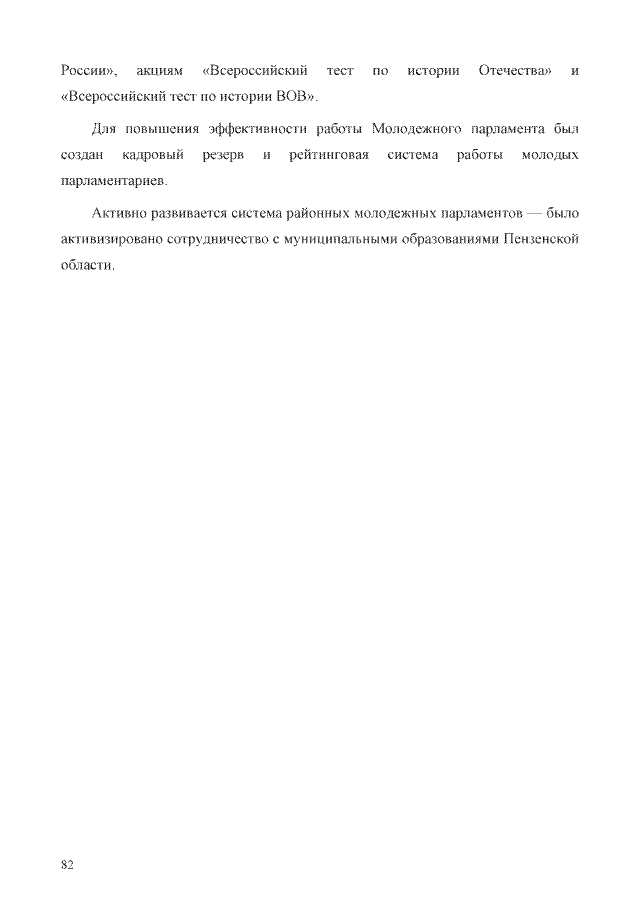 России», акциям «Всероссийский тест по истории Отечества» и «Всероссийский тест по истории ВОВ».

Для повышения эффективности работы Молодежного парламента был создан кадровый резерв и рейтинговая система работы молодых парламентариев.

Активно развивается система районных молодежных парламентов — было активизировано сотрудничество с муниципальными образованиями Пензенской области.

82